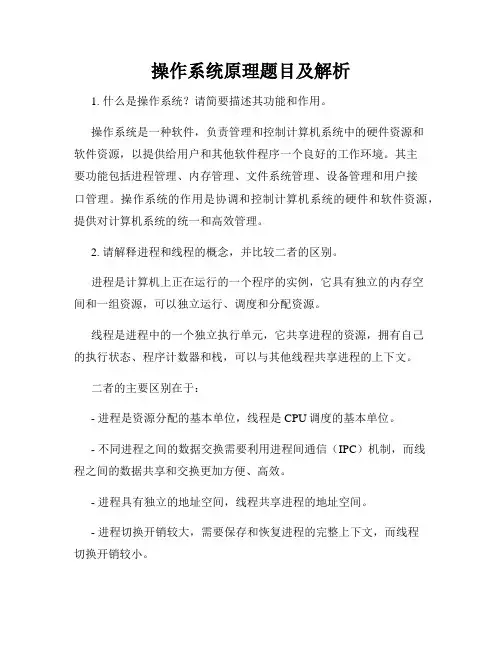 操作系统原理题目及解析

1. 什么是操作系统？请简要描述其功能和作用。

操作系统是一种软件，负责管理和控制计算机系统中的硬件资源和软件资源，以提供给用户和其他软件程序一个良好的工作环境。其主要功能包括进程管理、内存管理、文件系统管理、设备管理和用户接口管理。操作系统的作用是协调和控制计算机系统的硬件和软件资源，提供对计算机系统的统一和高效管理。

2. 请解释进程和线程的概念，并比较二者的区别。

进程是计算机上正在运行的一个程序的实例，它具有独立的内存空间和一组资源，可以独立运行、调度和分配资源。

线程是进程中的一个独立执行单元，它共享进程的资源，拥有自己的执行状态、程序计数器和栈，可以与其他线程共享进程的上下文。

二者的主要区别在于：

- 进程是资源分配的基本单位，线程是 CPU 调度的基本单位。

- 不同进程之间的数据交换需要利用进程间通信（IPC）机制，而线程之间的数据共享和交换更加方便、高效。

- 进程具有独立的地址空间，线程共享进程的地址空间。

- 进程切换开销较大，需要保存和恢复进程的完整上下文，而线程切换开销较小。